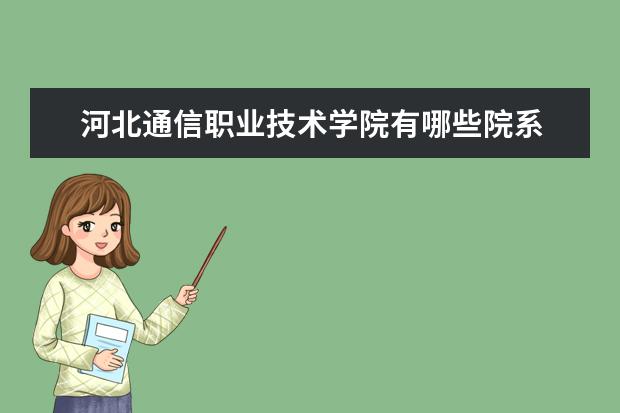 河北通信职业技术学院有哪些院系